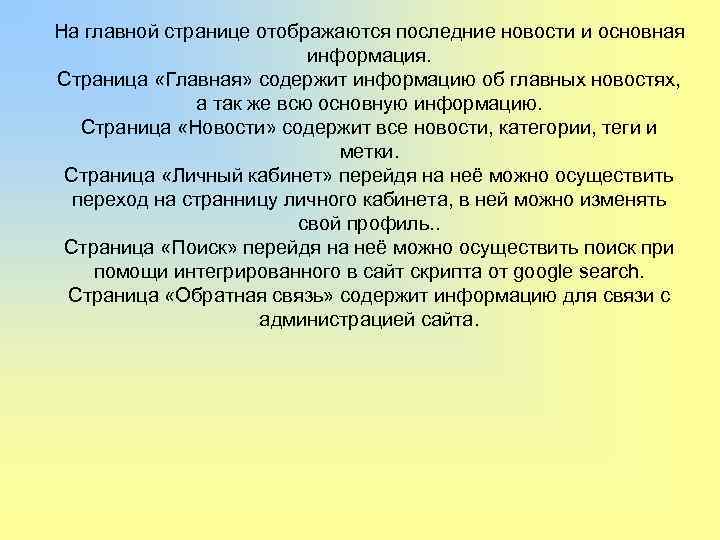 На главной странице отображаются последние новости и основная информация.
Страница «Главная» содержит информацию об главных новостях, а так же всю основную информацию.
Страница «Новости» содержит все новости, категории, теги и метки.
Страница «Личный кабинет» перейдя на неё можно осуществить переход на странницу личного кабинета, в ней можно изменять свой профиль..
Страница «Поиск» перейдя на неё можно осуществить поиск при помощи интегрированного в сайт скрипта от google search.
Страница «Обратная связь» содержит информацию для связи с администрацией сайта.